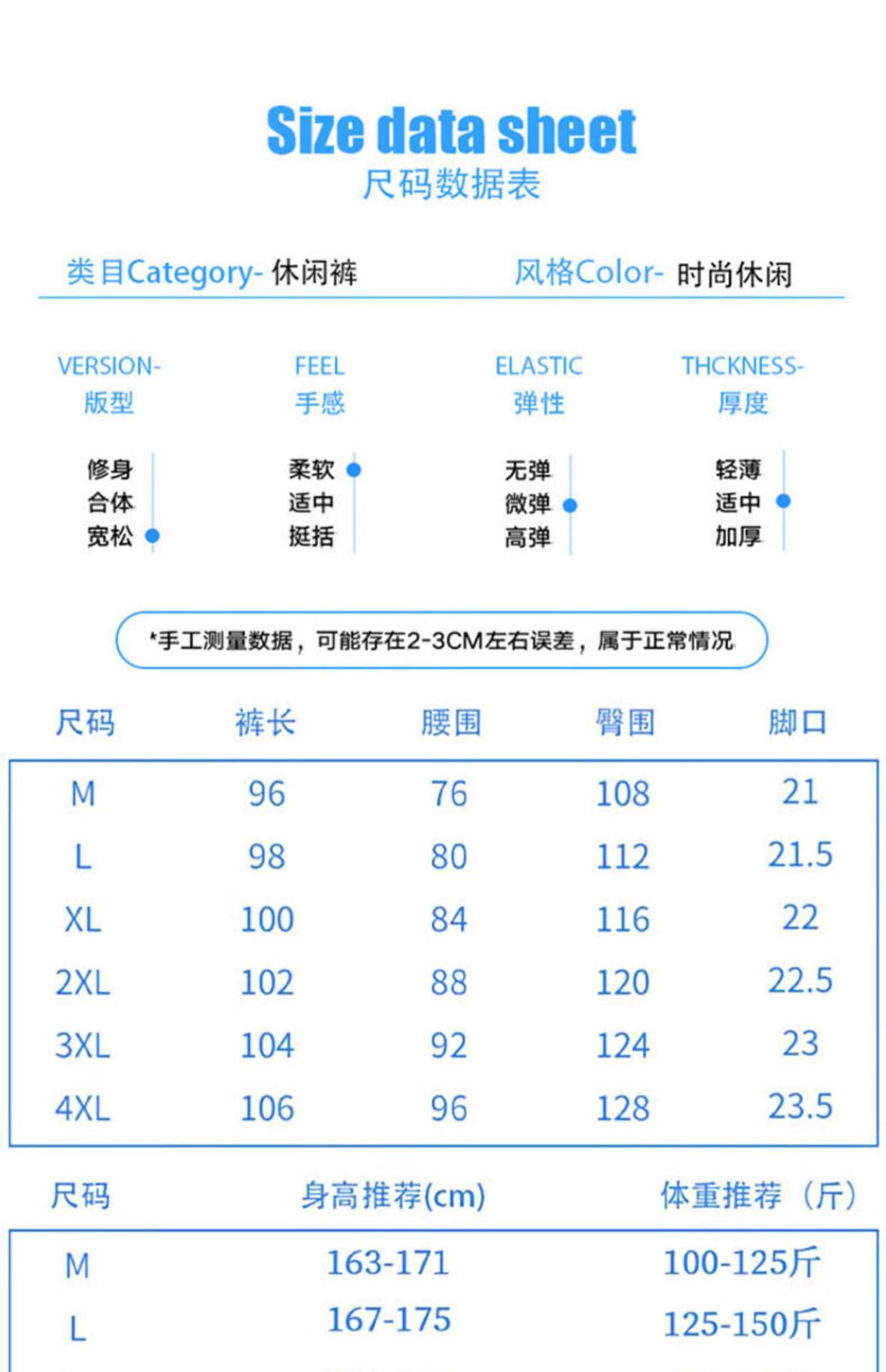 Size data sheet
尺码数据表

类目Category- 休闲裤　　风格Color- 时尚休闲

VERSION-
版型

修身
合体
宽松

FEEL
手感

柔软
适中
挺括

ELASTIC
弹性

无弹
微弹
高弹

THCKNESS-
厚度

轻薄
适中
加厚

*手工测量数据，可能存在2-3CM左右误差，属于正常情况

| 尺码 | 裤长 | 腰围 | 臀围 | 脚口 |
|---|---|---|---|---|
| M | 96 | 76 | 108 | 21 |
| L | 98 | 80 | 112 | 21.5 |
| XL | 100 | 84 | 116 | 22 |
| 2XL | 102 | 88 | 120 | 22.5 |
| 3XL | 104 | 92 | 124 | 23 |
| 4XL | 106 | 96 | 128 | 23.5 |

| 尺码 | 身高推荐(cm) | 体重推荐（斤） |
|---|---|---|
| M | 163-171 | 100-125斤 |
| L | 167-175 | 125-150斤 |